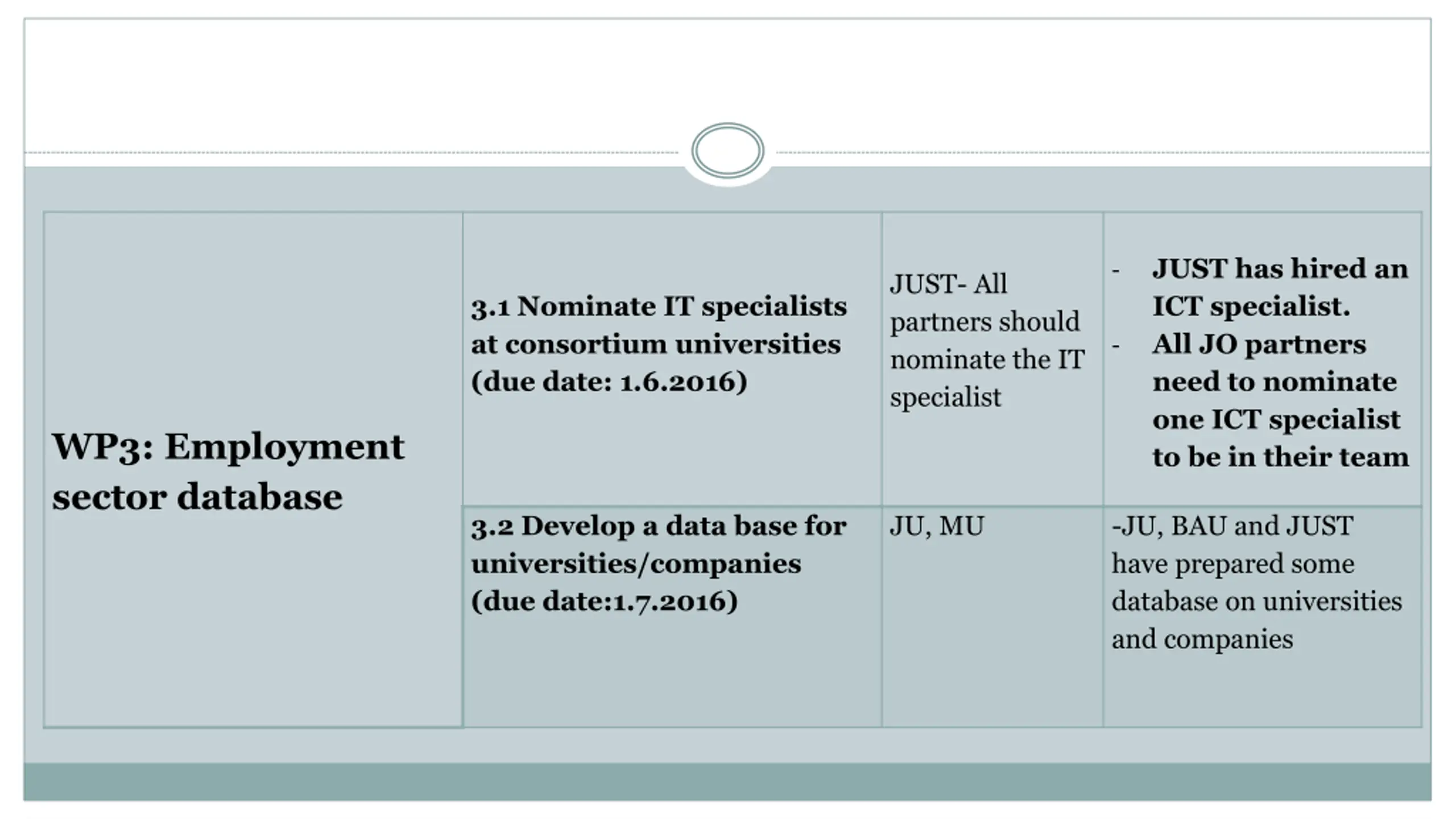 | WP3: Employment sector database | 3.1 Nominate IT specialists at consortium universities (due date: 1.6.2016) | JUST- All partners should nominate the IT specialist | - JUST has hired an ICT specialist. - All JO partners need to nominate one ICT specialist to be in their team |
|---|---|---|---|
| | 3.2 Develop a data base for universities/companies (due date:1.7.2016) | JU, MU | -JU, BAU and JUST have prepared some database on universities and companies |